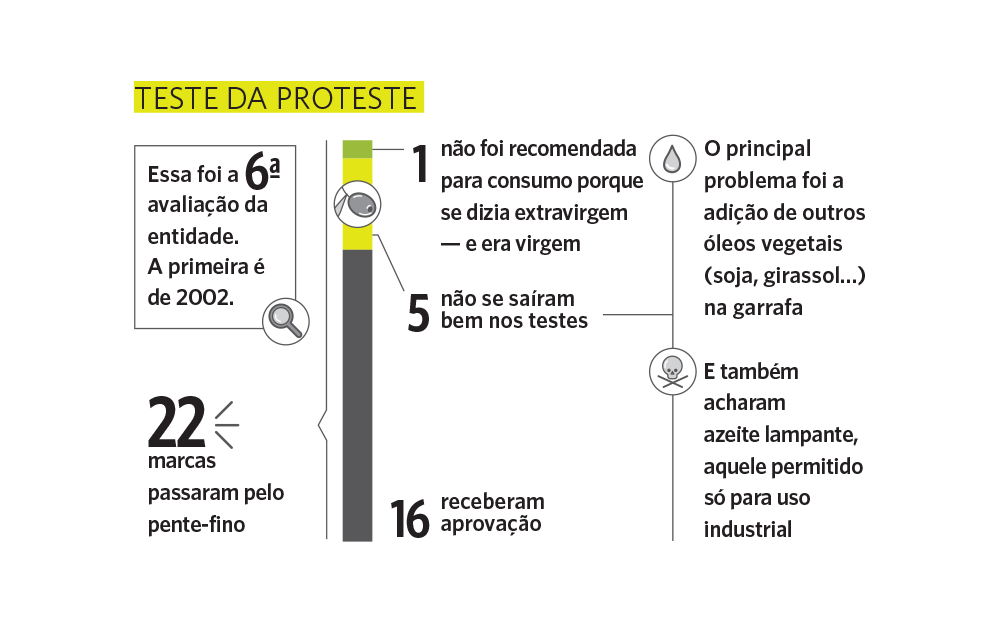 TESTE DA PROTESTE

Essa foi a 6ª avaliação da entidade. A primeira é de 2002.

22 marcas passaram pelo pente-fino

1 não foi recomendada para consumo porque se dizia extravirgem — e era virgem

5 não se saíram bem nos testes

16 receberam aprovação

O principal problema foi a adição de outros óleos vegetais (soja, girassol...) na garrafa

E também acharam azeite lampante, aquele permitido só para uso industrial